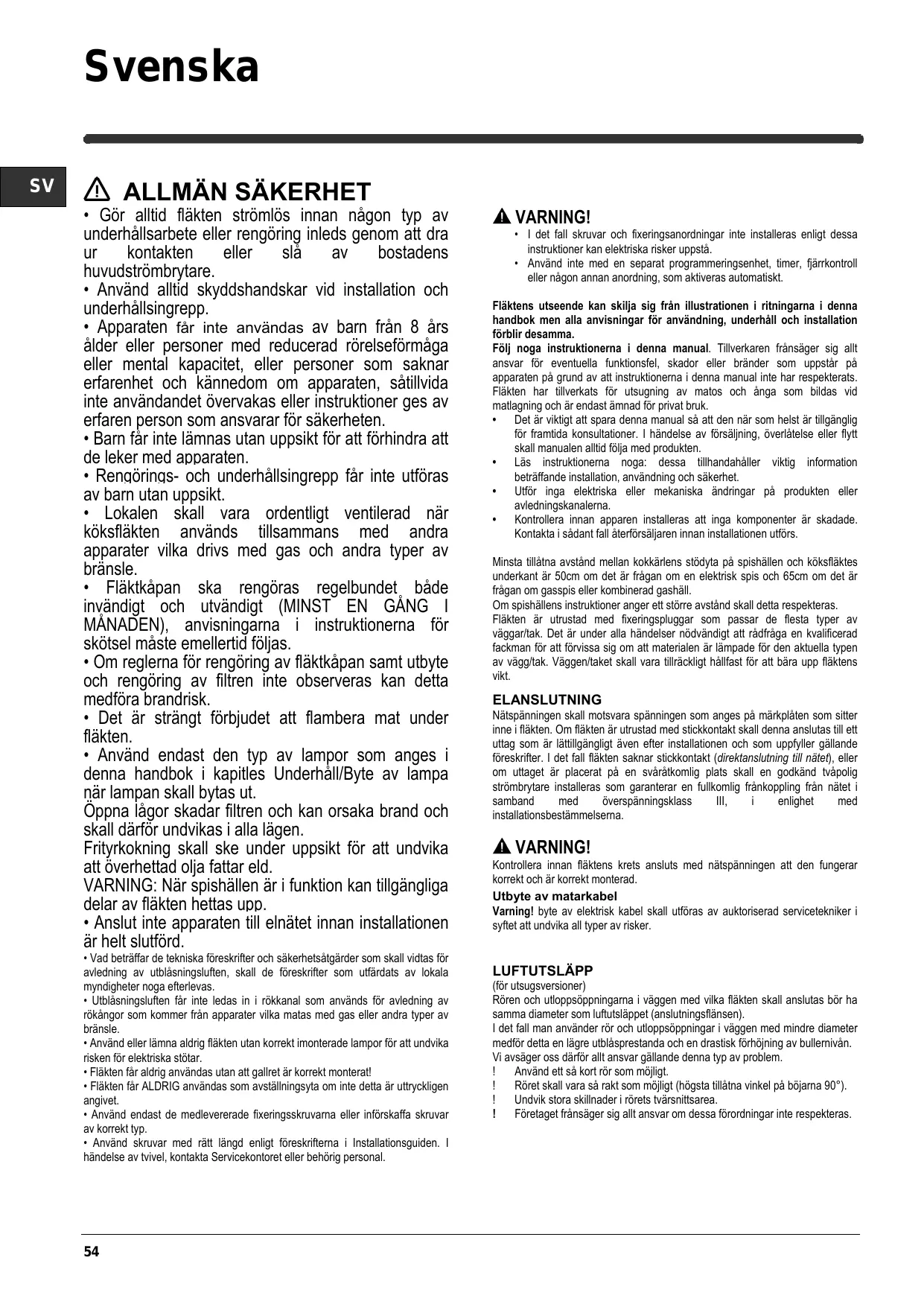 Svenska

SV

ALLMÄN SÄKERHET

• Gör alltid fläkten strömlös innan någon typ av underhållsarbete eller rengöring inleds genom att dra ur kontakten eller slå av bostadens huvudströmbrytare.
• Använd alltid skyddshandskar vid installation och underhållsingrepp.
• Apparaten får inte användas av barn från 8 års ålder eller personer med reducerad rörelseförmåga eller mental kapacitet, eller personer som saknar erfarenhet och kännedom om apparaten, såtillvida inte användandet övervakas eller instruktioner ges av erfaren person som ansvarar för säkerheten.
• Barn får inte lämnas utan uppsikt för att förhindra att de leker med apparaten.
• Rengörings- och underhållsingrepp får inte utföras av barn utan uppsikt.
• Lokalen skall vara ordentligt ventilerad när köksfläkten används tillsammans med andra apparater vilka drivs med gas och andra typer av bränsle.
• Fläktkåpan ska rengöras regelbundet både invändigt och utvändigt (MINST EN GÅNG I MÅNADEN), anvisningarna i instruktionerna för skötsel måste emellertid följas.
• Om reglerna för rengöring av fläktkåpan samt utbyte och rengöring av filtren inte observeras kan detta medföra brandrisk.
• Det är strängt förbjudet att flambera mat under fläkten.
• Använd endast den typ av lampor som anges i denna handbok i kapitles Underhåll/Byte av lampa när lampan skall bytas ut.
Öppna lågor skadar filtren och kan orsaka brand och skall därför undvikas i alla lägen.
Frityrkokning skall ske under uppsikt för att undvika att överhettad olja fattar eld.
VARNING: När spishällen är i funktion kan tillgängliga delar av fläkten hettas upp.
• Anslut inte apparaten till elnätet innan installationen är helt slutförd.
• Vad beträffar de tekniska föreskrifter och säkerhetsåtgärder som skall vidtas för avledning av utblåsningsluften, skall de föreskrifter som utfärdats av lokala myndigheter noga efterlevas.
• Utblåsningsluften får inte ledas in i rökkanal som används för avledning av rökångor som kommer från apparater vilka matas med gas eller andra typer av bränsle.
• Använd eller lämna aldrig fläkten utan korrekt imonterade lampor för att undvika risken för elektriska stötar.
• Fläkten får aldrig användas utan att gallret är korrekt monterat!
• Fläkten får ALDRIG användas som avställningsyta om inte detta är uttryckligen angivet.
• Använd endast de medlevererade fixeringsskruvarna eller införskaffa skruvar av korrekt typ.
• Använd skruvar med rätt längd enligt föreskrifterna i Installationsguiden. I händelse av tvivel, kontakta Servicekontoret eller behörig personal.

VARNING!
• I det fall skruvar och fixeringsanordningar inte installeras enligt dessa instruktioner kan elektriska risker uppstå.
• Använd inte med en separat programmeringsenhet, timer, fjärrkontroll eller någon annan anordning, som aktiveras automatiskt.

Fläktens utseende kan skilja sig från illustrationen i ritningarna i denna handbok men alla anvisningar för användning, underhåll och installation förblir desamma.
Följ noga instruktionerna i denna manual. Tillverkaren frånsäger sig allt ansvar för eventuella funktionsfel, skador eller bränder som uppstår på apparaten på grund av att instruktionerna i denna manual inte har respekterats. Fläkten har tillverkats för utsugning av matos och ånga som bildas vid matlagning och är endast ämnad för privat bruk.
• Det är viktigt att spara denna manual så att den när som helst är tillgänglig för framtida konsultationer. I händelse av försäljning, överlåtelse eller flytt skall manualen alltid följa med produkten.
• Läs instruktionerna noga: dessa tillhandahåller viktig information beträffande installation, användning och säkerhet.
• Utför inga elektriska eller mekaniska ändringar på produkten eller avledningskanalerna.
• Kontrollera innan apparen installeras att inga komponenter är skadade. Kontakta i sådant fall återförsäljaren innan installationen utförs.

Minsta tillåtna avstånd mellan kokkärlens stödyta på spishällen och köksfläktes underkant är 50cm om det är frågan om en elektrisk spis och 65cm om det är frågan om gasspis eller kombinerad gashäll.
Om spishällens instruktioner anger ett större avstånd skall detta respekteras.
Fläkten är utrustad med fixeringspluggar som passar de flesta typer av väggar/tak. Det är under alla händelser nödvändigt att rådfråga en kvalificerad fackman för att förvissa sig om att materialen är lämpade för den aktuella typen av vägg/tak. Väggen/taket skall vara tillräckligt hållfast för att bära upp fläktens vikt.

ELANSLUTNING
Nätspänningen skall motsvara spänningen som anges på märkplåten som sitter inne i fläkten. Om fläkten är utrustad med stickkontakt skall denna anslutas till ett uttag som är lättillgängligt även efter installationen och som uppfyller gällande föreskrifter. I det fall fläkten saknar stickkontakt (direktanslutning till nätet), eller om uttaget är placerat på en svåråtkomlig plats skall en godkänd tvåpolig strömbrytare installeras som garanterar en fullkomlig frånkoppling från nätet i samband med överspänningsklass III, i enlighet med installationsbestämmelserna.

VARNING!
Kontrollera innan fläktens krets ansluts med nätspänningen att den fungerar korrekt och är korrekt monterad.
Utbyte av matarkabel
Varning! byte av elektrisk kabel skall utföras av auktoriserad servicetekniker i syftet att undvika all typer av risker.

LUFTUTSLÄPP
(för utsugsversioner)
Rören och utloppsöppningarna i väggen med vilka fläkten skall anslutas bör ha samma diameter som luftutsläppet (anslutningsflänsen).
I det fall man använder rör och utloppsöppningar i väggen med mindre diameter medför detta en lägre utblåsprestanda och en drastisk förhöjning av bullernivån.
Vi avsäger oss därför allt ansvar gällande denna typ av problem.
! Använd ett så kort rör som möjligt.
! Röret skall vara så rakt som möjligt (högsta tillåtna vinkel på böjarna 90°).
! Undvik stora skillnader i rörets tvärsnittsarea.
! Företaget frånsäger sig allt ansvar om dessa förordningar inte respekteras.

54